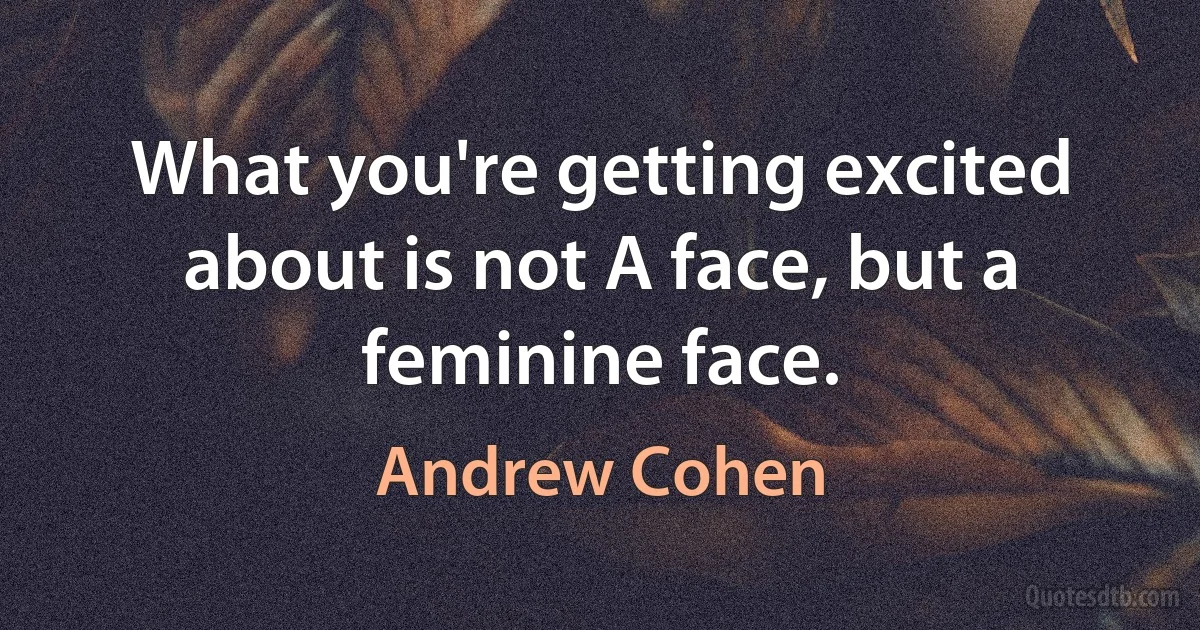 What you're getting excited about is not A face, but a feminine face.

Andrew Cohen

Quotesdtb.com